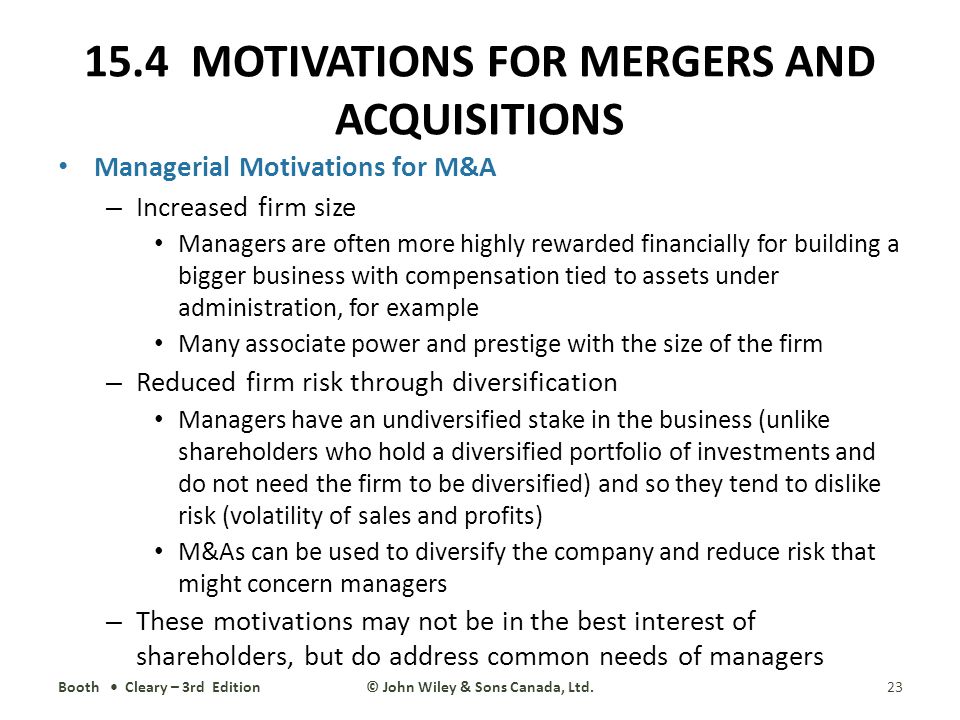 15.4 MOTIVATIONS FOR MERGERS AND ACQUISITIONS

• Managerial Motivations for M&A
– Increased firm size
• Managers are often more highly rewarded financially for building a bigger business with compensation tied to assets under administration, for example
• Many associate power and prestige with the size of the firm
– Reduced firm risk through diversification
• Managers have an undiversified stake in the business (unlike shareholders who hold a diversified portfolio of investments and do not need the firm to be diversified) and so they tend to dislike risk (volatility of sales and profits)
• M&As can be used to diversify the company and reduce risk that might concern managers
– These motivations may not be in the best interest of shareholders, but do address common needs of managers

Booth • Cleary – 3rd Edition © John Wiley & Sons Canada, Ltd. 23